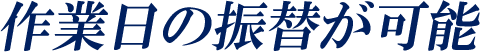 作業日の振替が可能